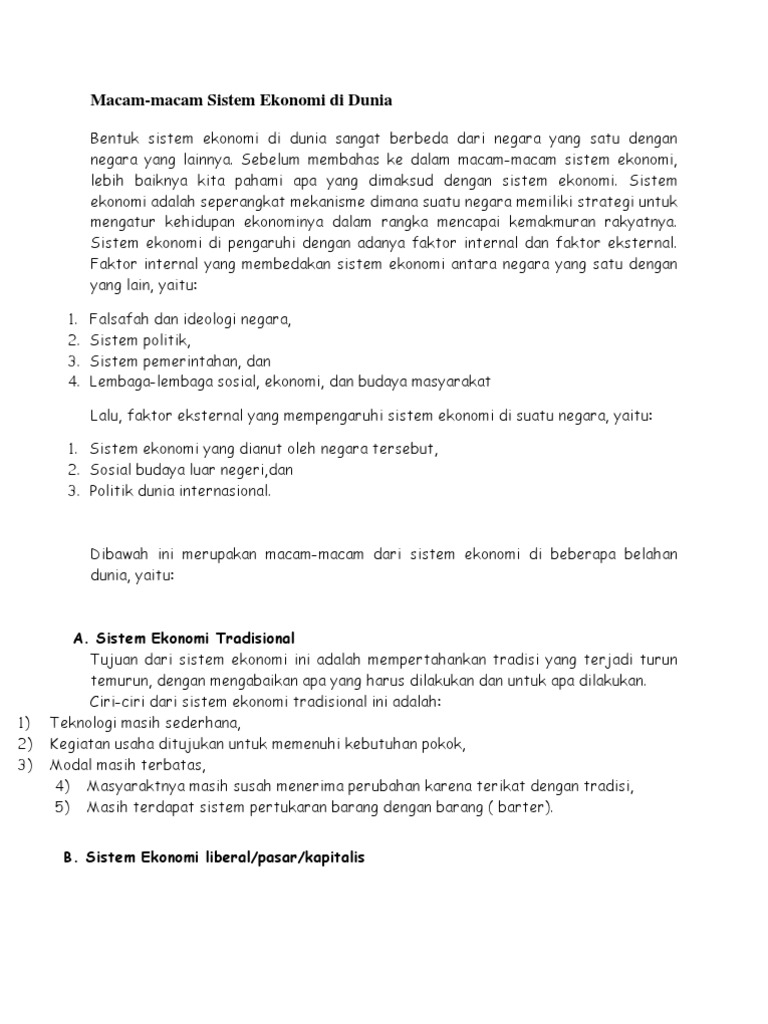 Macam-macam Sistem Ekonomi di Dunia

Bentuk sistem ekonomi di dunia sangat berbeda dari negara yang satu dengan negara yang lainnya. Sebelum membahas ke dalam macam-macam sistem ekonomi, lebih baiknya kita pahami apa yang dimaksud dengan sistem ekonomi. Sistem ekonomi adalah seperangkat mekanisme dimana suatu negara memiliki strategi untuk mengatur kehidupan ekonominya dalam rangka mencapai kemakmuran rakyatnya. Sistem ekonomi di pengaruhi dengan adanya faktor internal dan faktor eksternal. Faktor internal yang membedakan sistem ekonomi antara negara yang satu dengan yang lain, yaitu:

1. Falsafah dan ideologi negara,
2. Sistem politik,
3. Sistem pemerintahan, dan
4. Lembaga-lembaga sosial, ekonomi, dan budaya masyarakat

Lalu, faktor eksternal yang mempengaruhi sistem ekonomi di suatu negara, yaitu:

1. Sistem ekonomi yang dianut oleh negara tersebut,
2. Sosial budaya luar negeri,dan
3. Politik dunia internasional.

Dibawah ini merupakan macam-macam dari sistem ekonomi di beberapa belahan dunia, yaitu:

A. Sistem Ekonomi Tradisional
Tujuan dari sistem ekonomi ini adalah mempertahankan tradisi yang terjadi turun temurun, dengan mengabaikan apa yang harus dilakukan dan untuk apa dilakukan.
Ciri-ciri dari sistem ekonomi tradisional ini adalah:
1) Teknologi masih sederhana,
2) Kegiatan usaha ditujukan untuk memenuhi kebutuhan pokok,
3) Modal masih terbatas,
4) Masyaraktnya masih susah menerima perubahan karena terikat dengan tradisi,
5) Masih terdapat sistem pertukaran barang dengan barang ( barter).

B. Sistem Ekonomi liberal/pasar/kapitalis